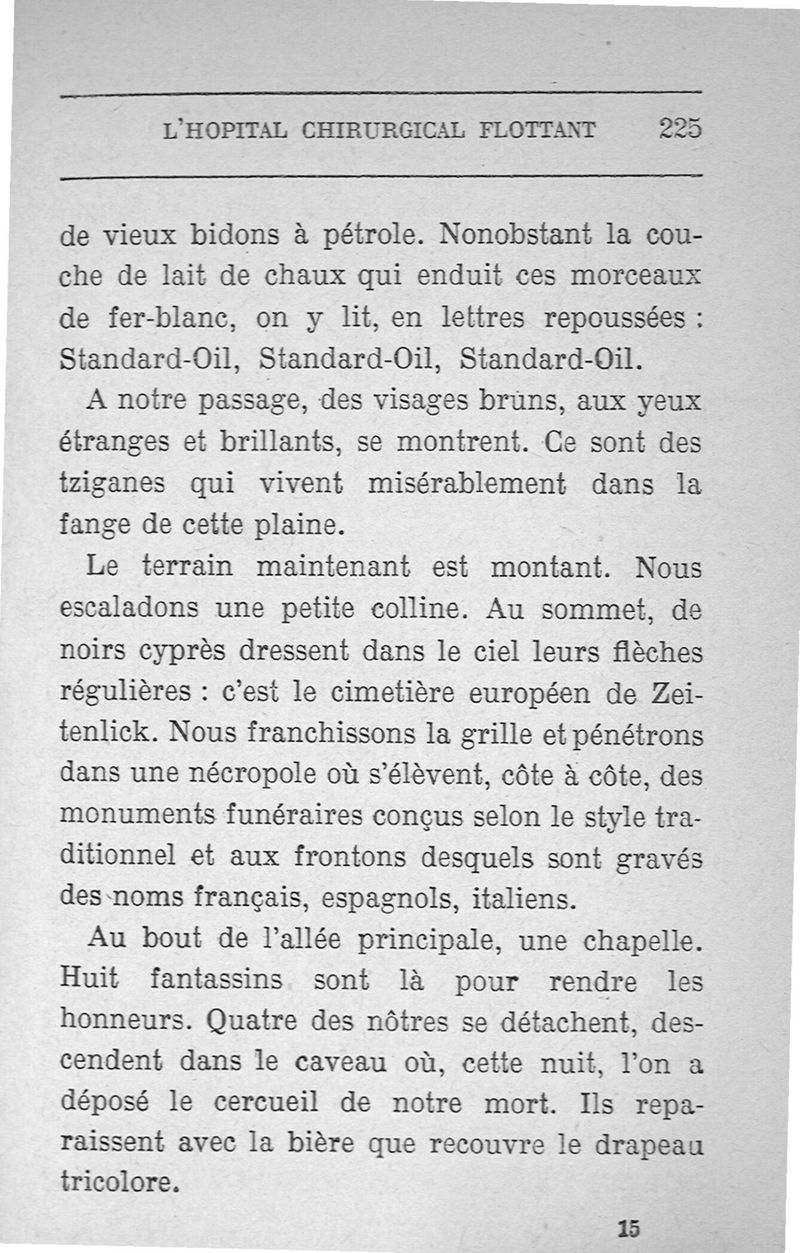 L'HOPITAL CHIRURGICAL FLOTTANT 225

de vieux bidons à pétrole. Nonobstant la couche de lait de chaux qui enduit ces morceaux de fer-blanc, on y lit, en lettres repoussées : Standard-Oil, Standard-Oil, Standard-Oil.

A notre passage, des visages bruns, aux yeux étranges et brillants, se montrent. Ce sont des tziganes qui vivent misérablement dans la fange de cette plaine.

Le terrain maintenant est montant. Nous escaladons une petite colline. Au sommet, de noirs cyprès dressent dans le ciel leurs flèches régulières : c'est le cimetière européen de Zeitenlick. Nous franchissons la grille et pénétrons dans une nécropole où s'élèvent, côte à côte, des monuments funéraires conçus selon le style traditionnel et aux frontons desquels sont gravés des noms français, espagnols, italiens.

Au bout de l'allée principale, une chapelle. Huit fantassins sont là pour rendre les honneurs. Quatre des nôtres se détachent, descendent dans le caveau où, cette nuit, l'on a déposé le cercueil de notre mort. Ils reparaissent avec la bière que recouvre le drapeau tricolore.

15